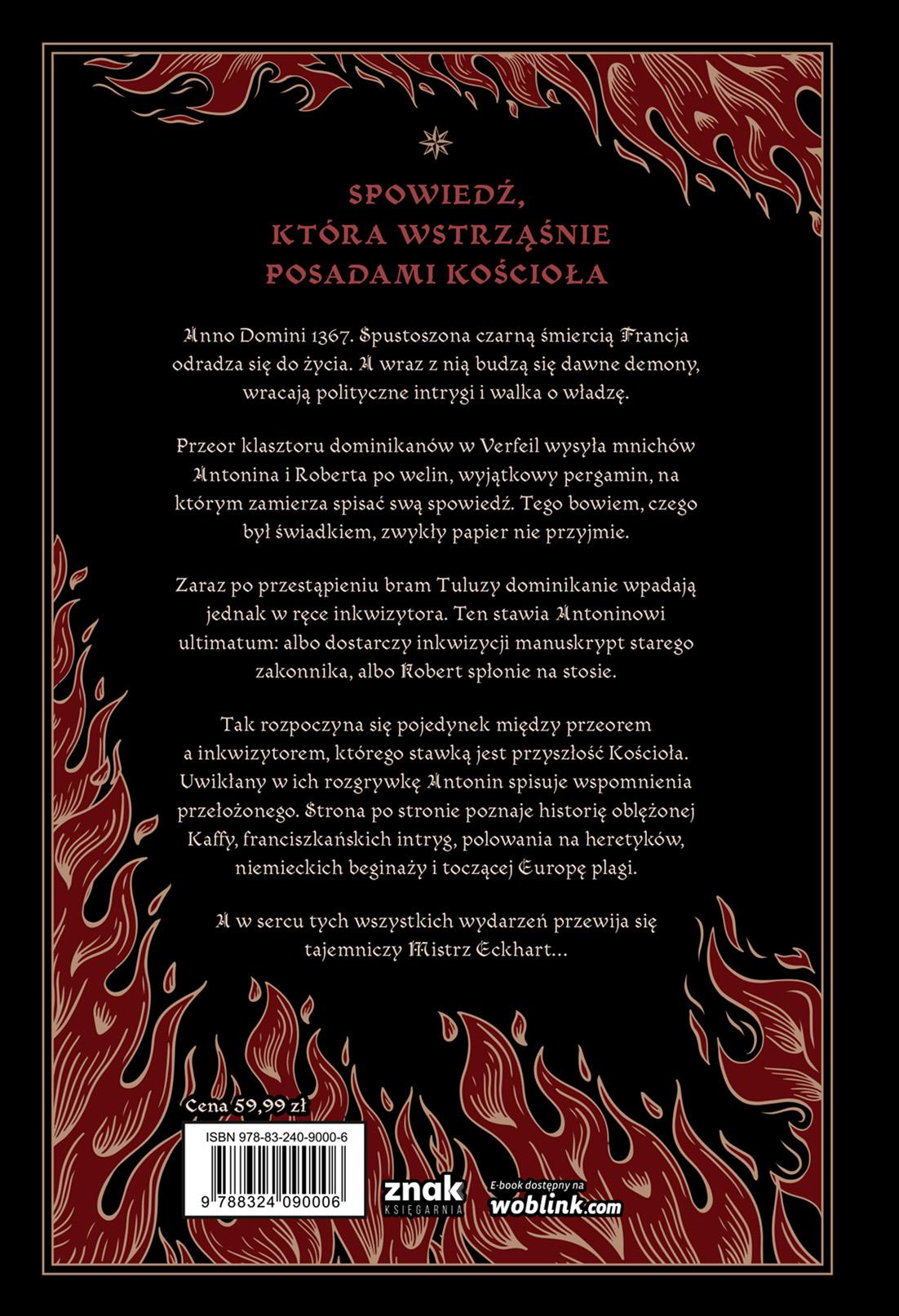 SPOWIEDŹ,
KTÓRA WSTRZĄŚNIE
POSADAMI KOŚCIOŁA

Anno Domini 1367. Spustoszona czarną śmiercią Francja odradza się do życia. A wraz z nią budzą się dawne demony, wracają polityczne intrygi i walka o władzę.

Przeor klasztoru dominikanów w Verfeil wysyła mnichów Antonina i Roberta po welin, wyjątkowy pergamin, na którym zamierza spisać swą spowiedź. Tego bowiem, czego był świadkiem, zwykły papier nie przyjmie.

Zaraz po przestąpieniu bram Tuluzy dominikanie wpadają jednak w ręce inkwizytora. Ten stawia Antoninowi ultimatum: albo dostarczy inkwizycji manuskrypt starego zakonnika, albo Robert spłonie na stosie.

Tak rozpoczyna się pojedynek między przeorem a inkwizytorem, którego stawką jest przyszłość Kościoła. Uwikłany w ich rozgrywkę Antonin spisuje wspomnienia przełożonego. Strona po stronie poznaje historię oblężonej Kaffy, franciszkańskich intryg, polowania na heretyków, niemieckich beginaży i toczącej Europę plagi.

A w sercu tych wszystkich wydarzeń przewija się tajemniczy Mistrz Eckhart…

Cena 59,99 zł

ISBN 978-83-240-9000-6

9 788324 090006

znak
KSIĘGARNIA

E-book dostępny na
woblink.com